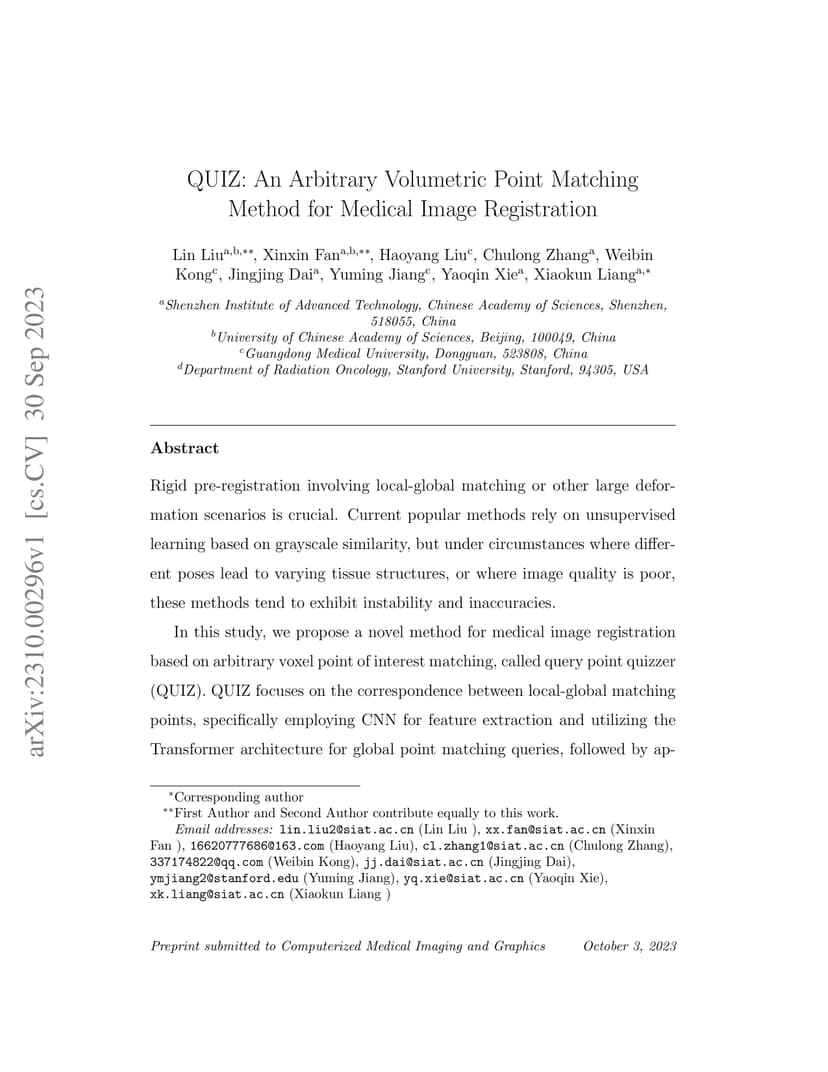 arXiv:2310.00296v1 [cs.CV] 30 Sep 2023

QUIZ: An Arbitrary Volumetric Point Matching Method for Medical Image Registration

Lin Liu$^{a,b,**}$, Xinxin Fan$^{a,b,**}$, Haoyang Liu$^{c}$, Chulong Zhang$^{a}$, Weibin Kong$^{c}$, Jingjing Dai$^{a}$, Yuming Jiang$^{c}$, Yaoqin Xie$^{a}$, Xiaokun Liang$^{a,*}$

$^{a}$Shenzhen Institute of Advanced Technology, Chinese Academy of Sciences, Shenzhen, 518055, China
$^{b}$University of Chinese Academy of Sciences, Beijing, 100049, China
$^{c}$Guangdong Medical University, Dongguan, 523808, China
$^{d}$Department of Radiation Oncology, Stanford University, Stanford, 94305, USA

Abstract

Rigid pre-registration involving local-global matching or other large deformation scenarios is crucial. Current popular methods rely on unsupervised learning based on grayscale similarity, but under circumstances where different poses lead to varying tissue structures, or where image quality is poor, these methods tend to exhibit instability and inaccuracies.

In this study, we propose a novel method for medical image registration based on arbitrary voxel point of interest matching, called query point quizzer (QUIZ). QUIZ focuses on the correspondence between local-global matching points, specifically employing CNN for feature extraction and utilizing the Transformer architecture for global point matching queries, followed by ap-

$^{*}$Corresponding author
$^{**}$First Author and Second Author contribute equally to this work.
Email addresses: lin.liu2@siat.ac.cn (Lin Liu ), xx.fan@siat.ac.cn (Xinxin Fan ), 16620777686@163.com (Haoyang Liu), cl.zhang1@siat.ac.cn (Chulong Zhang), 337174822@qq.com (Weibin Kong), jj.dai@siat.ac.cn (Jingjing Dai), ymjiang2@stanford.edu (Yuming Jiang), yq.xie@siat.ac.cn (Yaoqin Xie), xk.liang@siat.ac.cn (Xiaokun Liang )

Preprint submitted to Computerized Medical Imaging and Graphics    October 3, 2023